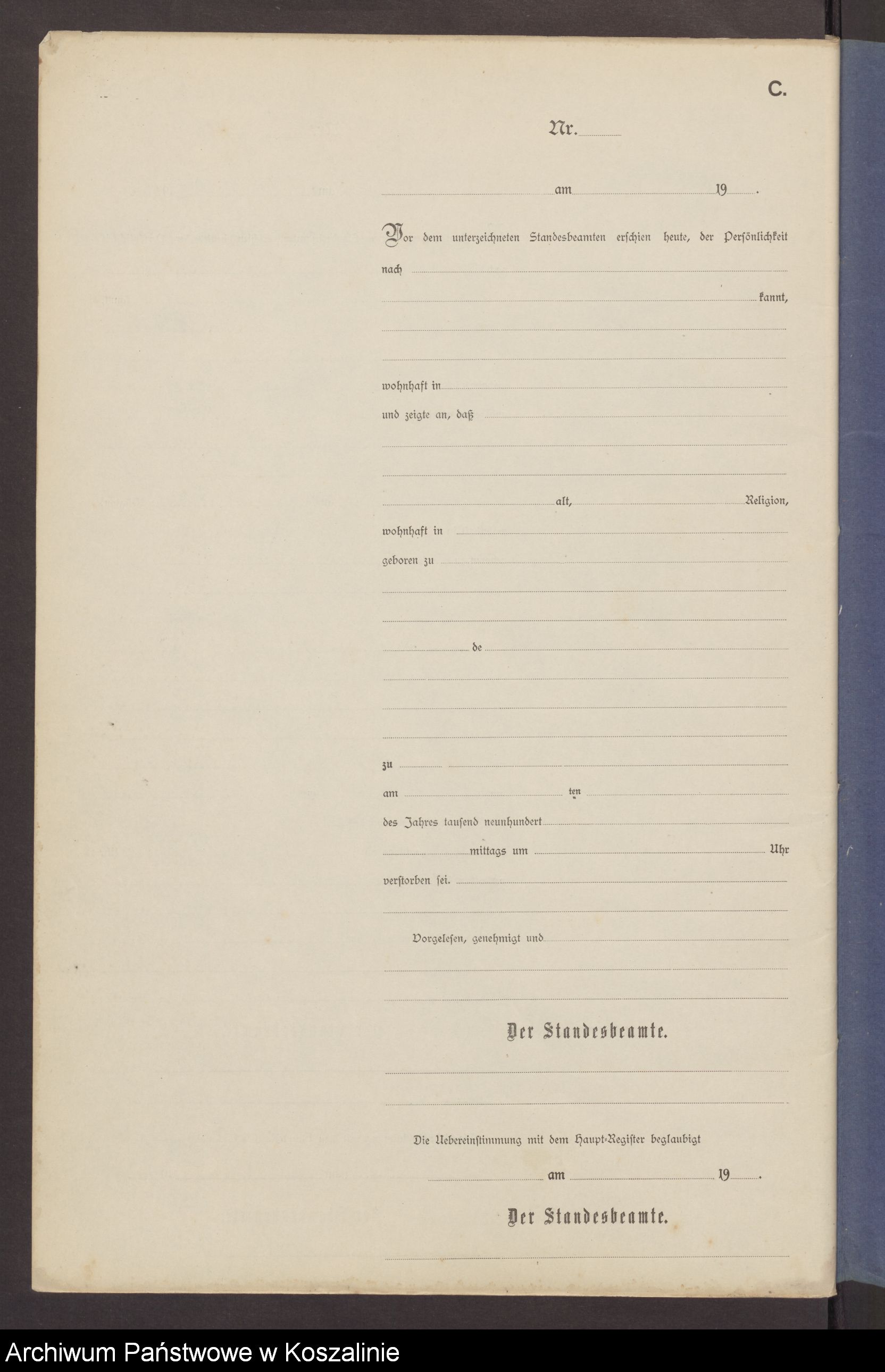 C.

Nr. ____

____ am ____ 19____.

Vor dem unterzeichneten Standesbeamten erschien heute, der Persönlichkeit nach ____

____ kannt,

____

____

wohnhaft in ____

und zeigte an, daß ____

____

____

____ alt, ____ Religion,

wohnhaft in ____

geboren zu ____

____

____

____ de ____

____

____

____

zu ____

am ____ ten ____

des Jahres tausend neunhundert ____

____ mittags um ____ Uhr

verstorben sei. ____

____

Vorgelesen, genehmigt und ____

____

____

Der Standesbeamte.

____

____

Die Uebereinstimmung mit dem Haupt-Register beglaubigt

____ am ____ 19____.

Der Standesbeamte.

____

Archiwum Państwowe w Koszalinie